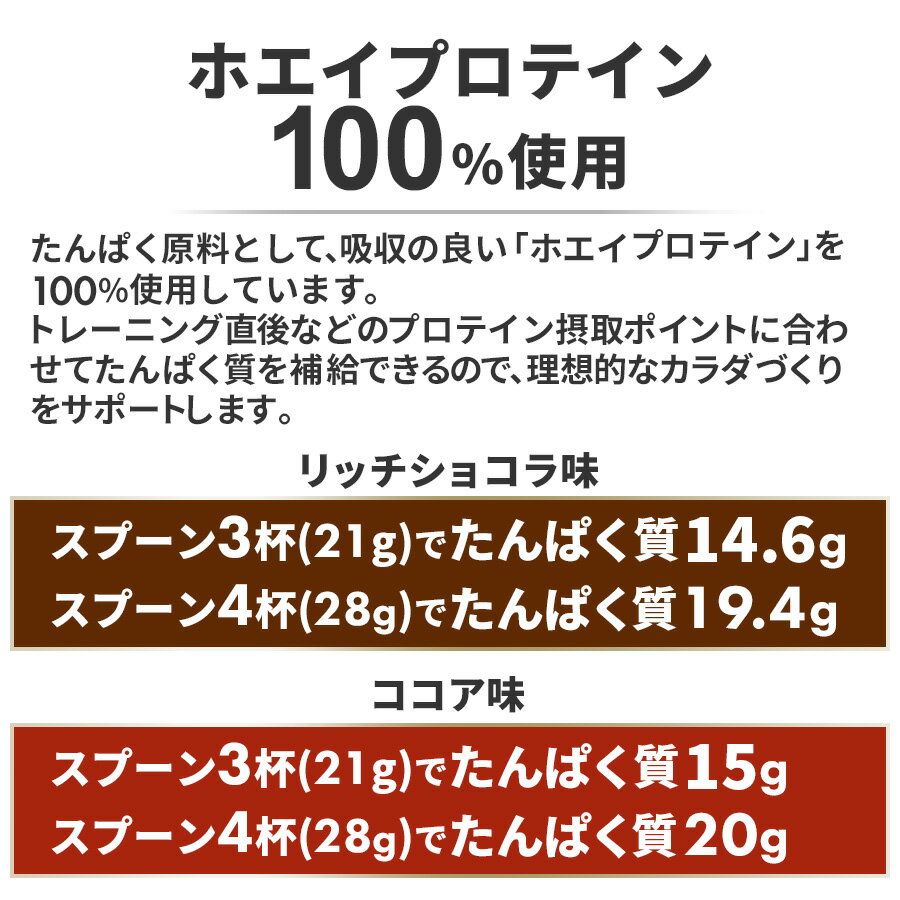 ホエイプロテイン
100%使用

たんぱく原料として、吸収の良い「ホエイプロテイン」を100%使用しています。
トレーニング直後などのプロテイン摂取ポイントに合わせてたんぱく質を補給できるので、理想的なカラダづくりをサポートします。

リッチショコラ味

スプーン3杯(21g)でたんぱく質14.6g
スプーン4杯(28g)でたんぱく質19.4g

ココア味

スプーン3杯(21g)でたんぱく質15g
スプーン4杯(28g)でたんぱく質20g